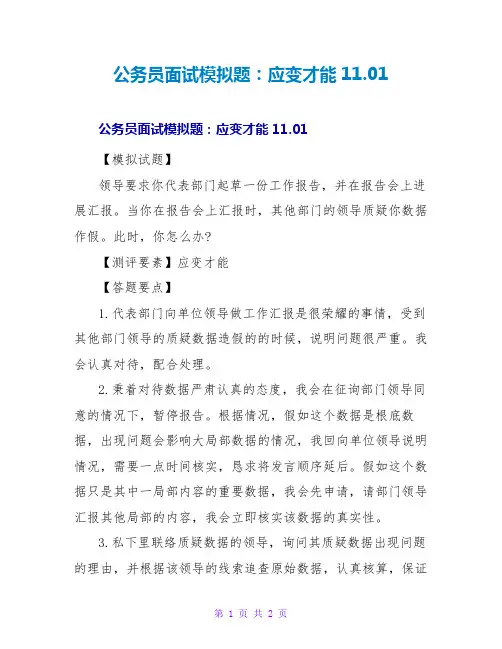 公务员面试模拟题：应变才能 11.01

公务员面试模拟题：应变才能 11.01

【模拟试题】

领导要求你代表部门起草一份工作报告，并在报告会上进展汇报。当你在报告会上汇报时，其他部门的领导质疑你数据作假。此时，你怎么办?

【测评要素】应变才能

【答题要点】

1.代表部门向单位领导做工作汇报是很荣耀的事情，受到其他部门领导的质疑数据造假的的时候，说明问题很严重。我会认真对待，配合处理。

2.秉着对待数据严肃认真的态度，我会在征询部门领导同意的情况下，暂停报告。根据情况，假如这个数据是根底数据，出现问题会影响大局部数据的情况，我回向单位领导说明情况，需要一点时间核实，恳求将发言顺序延后。假如这个数据只是其中一局部内容的重要数据，我会先申请，请部门领导汇报其他局部的内容，我会立即核实该数据的真实性。

3.私下里联络质疑数据的领导，询问其质疑数据出现问题的理由，并根据该领导的线索追查原始数据，认真核算，保证

第 1 页 共 2 页